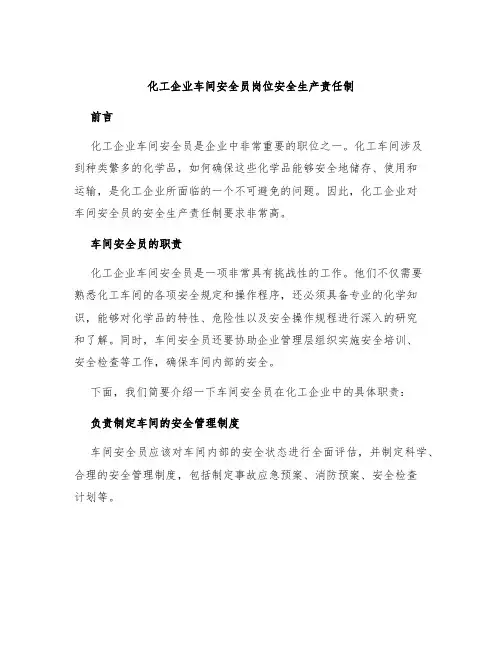 化工企业车间安全员岗位安全生产责任制

前言

化工企业车间安全员是企业中非常重要的职位之一。化工车间涉及到种类繁多的化学品，如何确保这些化学品能够安全地储存、使用和运输，是化工企业所面临的一个不可避免的问题。因此，化工企业对车间安全员的安全生产责任制要求非常高。

车间安全员的职责

化工企业车间安全员是一项非常具有挑战性的工作。他们不仅需要熟悉化工车间的各项安全规定和操作程序，还必须具备专业的化学知识，能够对化学品的特性、危险性以及安全操作规程进行深入的研究和了解。同时，车间安全员还要协助企业管理层组织实施安全培训、安全检查等工作，确保车间内部的安全。

下面，我们简要介绍一下车间安全员在化工企业中的具体职责：

负责制定车间的安全管理制度

车间安全员应该对车间内部的安全状态进行全面评估，并制定科学、合理的安全管理制度，包括制定事故应急预案、消防预案、安全检查计划等。